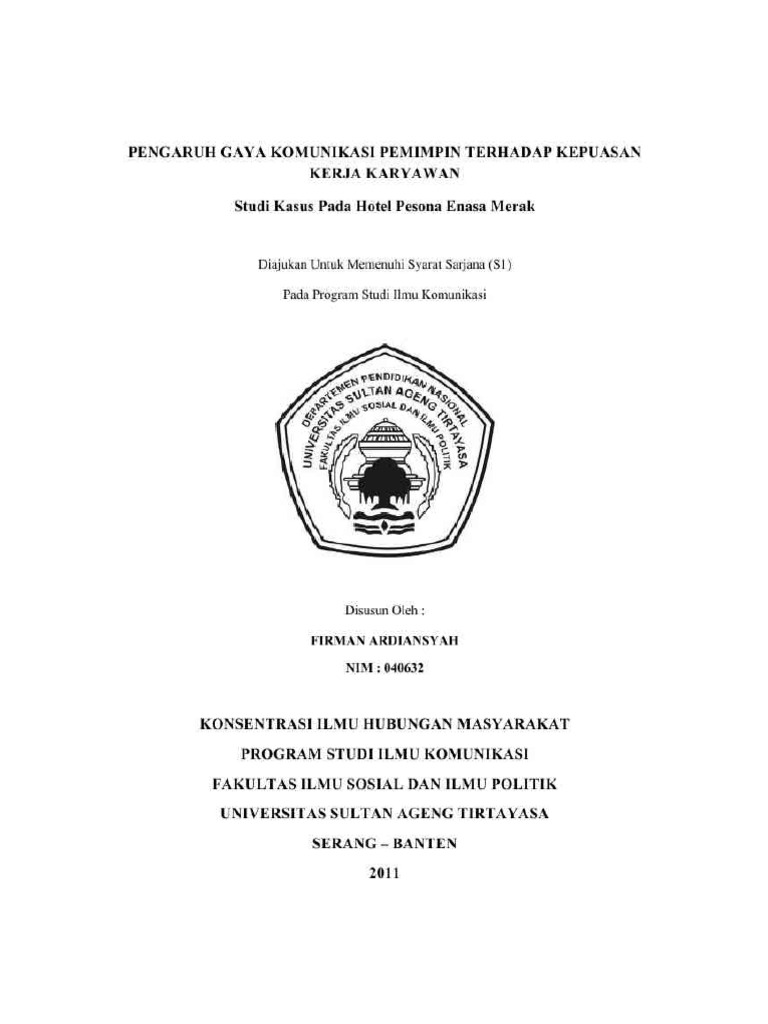 PENGARUH GAYA KOMUNIKASI PEMIMPIN TERHADAP KEPUASAN KERJA KARYAWAN

Studi Kasus Pada Hotel Pesona Enasa Merak

Diajukan Untuk Memenuhi Syarat Sarjana (S1)

Pada Program Studi Ilmu Komunikasi

DEPARTEMEN PENDIDIKAN NASIONAL
UNIVERSITAS SULTAN AGENG TIRTAYASA
FAKULTAS ILMU SOSIAL DAN ILMU POLITIK

Disusun Oleh :

FIRMAN ARDIANSYAH

NIM : 040632

KONSENTRASI ILMU HUBUNGAN MASYARAKAT

PROGRAM STUDI ILMU KOMUNIKASI

FAKULTAS ILMU SOSIAL DAN ILMU POLITIK

UNIVERSITAS SULTAN AGENG TIRTAYASA

SERANG – BANTEN

2011